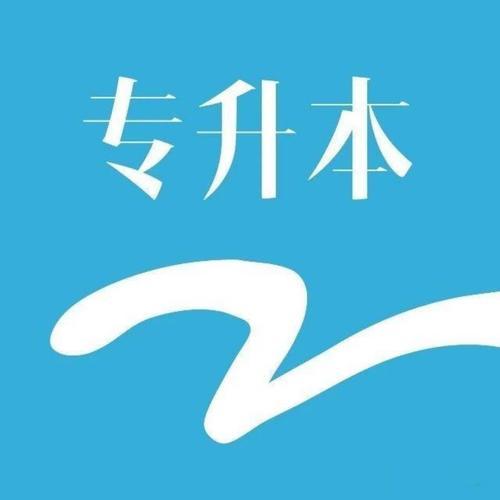 专升本